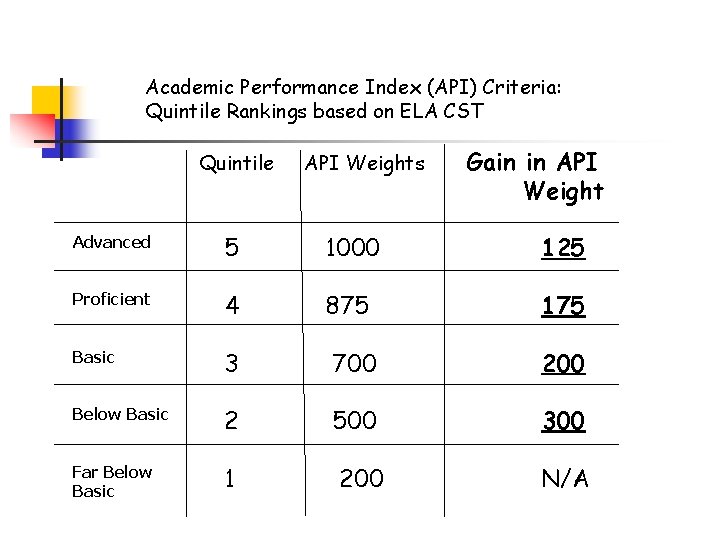 Academic Performance Index (API) Criteria:
Quintile Rankings based on ELA CST

| | Quintile | API Weights | Gain in API Weight |
|---|---|---|---|
| Advanced | 5 | 1000 | 125 |
| Proficient | 4 | 875 | 175 |
| Basic | 3 | 700 | 200 |
| Below Basic | 2 | 500 | 300 |
| Far Below Basic | 1 | 200 | N/A |